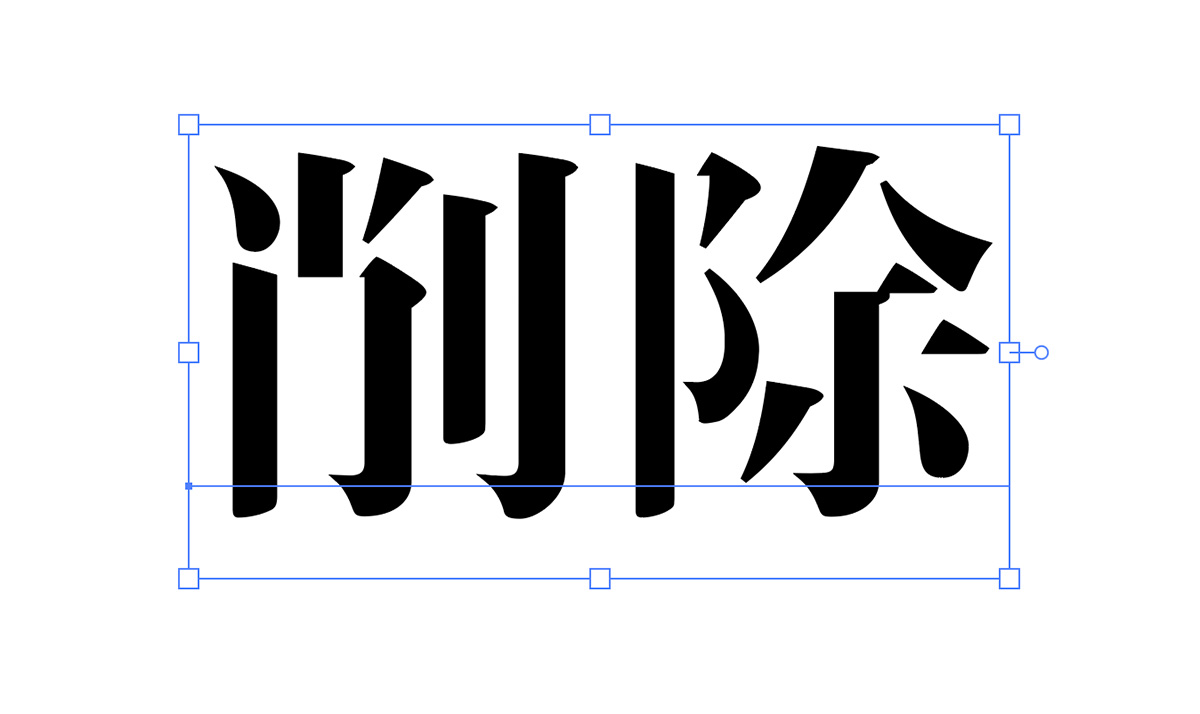 削除